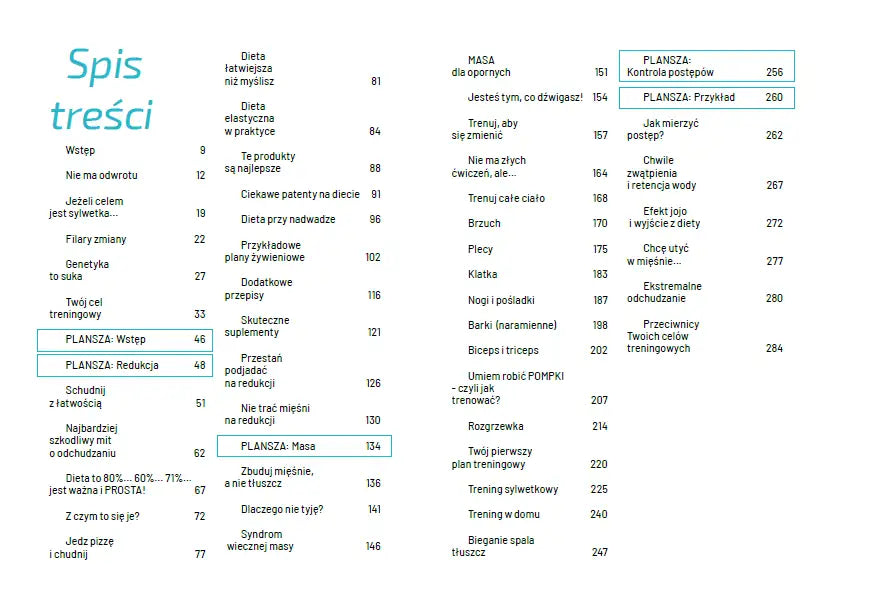 Spis treści

Wstęp 9

Nie ma odwrotu 12

Jeżeli celem jest sylwetka... 19

Filary zmiany 22

Genetyka to suka 27

Twój cel treningowy 33

PLANSZA: Wstęp 46

PLANSZA: Redukcja 48

Schudnij z łatwością 51

Najbardziej szkodliwy mit o odchudzaniu 62

Dieta to 80%... 60%... 71%... jest ważna i PROSTA! 67

Z czym to się je? 72

Jedz pizzę i chudnij 77

Dieta łatwiejsza niż myślisz 81

Dieta elastyczna w praktyce 84

Te produkty są najlepsze 88

Ciekawe patenty na diecie 91

Dieta przy nadwadze 96

Przykładowe plany żywieniowe 102

Dodatkowe przepisy 116

Skuteczne suplementy 121

Przestań podjadać na redukcji 126

Nie trać mięśni na redukcji 130

PLANSZA: Masa 134

Zbuduj mięśnie, a nie tłuszcz 136

Dlaczego nie tyję? 141

Syndrom wiecznej masy 146

MASA dla opornych 151

Jesteś tym, co dźwigasz! 154

Trenuj, aby się zmienić 157

Nie ma złych ćwiczeń, ale... 164

Trenuj całe ciało 168

Brzuch 170

Plecy 175

Klatka 183

Nogi i pośladki 187

Barki (naramienne) 198

Biceps i triceps 202

Umiem robić POMPKI – czyli jak trenować? 207

Rozgrzewka 214

Twój pierwszy plan treningowy 220

Trening sylwetkowy 225

Trening w domu 240

Bieganie spala tłuszcz 247

PLANSZA: Kontrola postępów 256

PLANSZA: Przykład 260

Jak mierzyć postęp? 262

Chwile zwątpienia i retencja wody 267

Efekt jojo i wyjście z diety 272

Chcę utyć w mięśnie... 277

Ekstremalne odchudzanie 280

Przeciwnicy Twoich celów treningowych 284